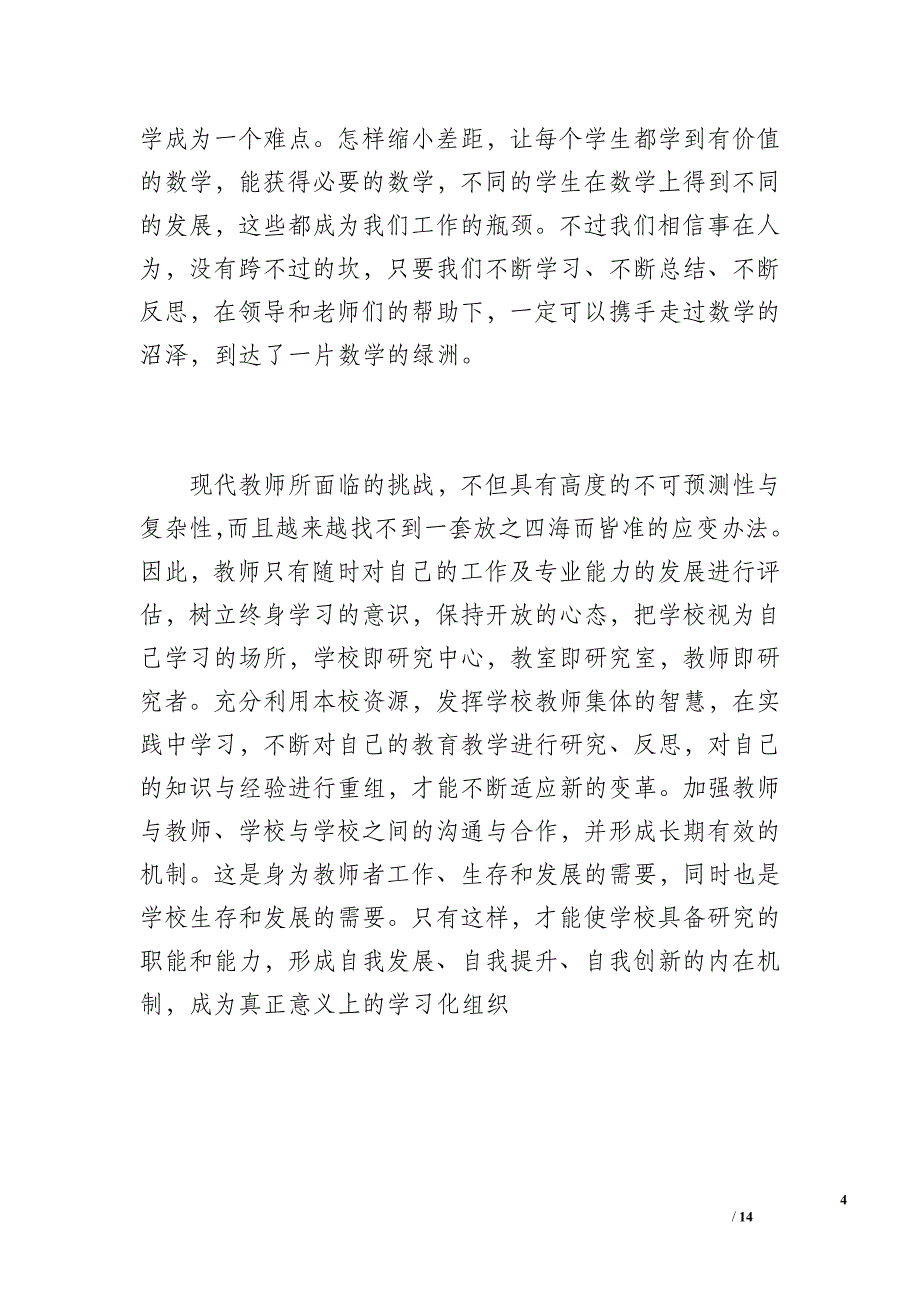 学成为一个难点。怎样缩小差距，让每个学生都学到有价值的数学，能获得必要的数学，不同的学生在数学上得到不同的发展，这些都成为我们工作的瓶颈。不过我们相信事在人为，没有跨不过的坎，只要我们不断学习、不断总结、不断反思，在领导和老师们的帮助下，一定可以携手走过数学的沼泽，到达了一片数学的绿洲。

现代教师所面临的挑战，不但具有高度的不可预测性与复杂性，而且越来越找不到一套放之四海而皆准的应变办法。因此，教师只有随时对自己的工作及专业能力的发展进行评估，树立终身学习的意识，保持开放的心态，把学校视为自己学习的场所，学校即研究中心，教室即研究室，教师即研究者。充分利用本校资源，发挥学校教师集体的智慧，在实践中学习，不断对自己的教育教学进行研究、反思，对自己的知识与经验进行重组，才能不断适应新的变革。加强教师与教师、学校与学校之间的沟通与合作，并形成长期有效的机制。这是身为教师者工作、生存和发展的需要，同时也是学校生存和发展的需要。只有这样，才能使学校具备研究的职能和能力，形成自我发展、自我提升、自我创新的内在机制，成为真正意义上的学习化组织

4

/ 14